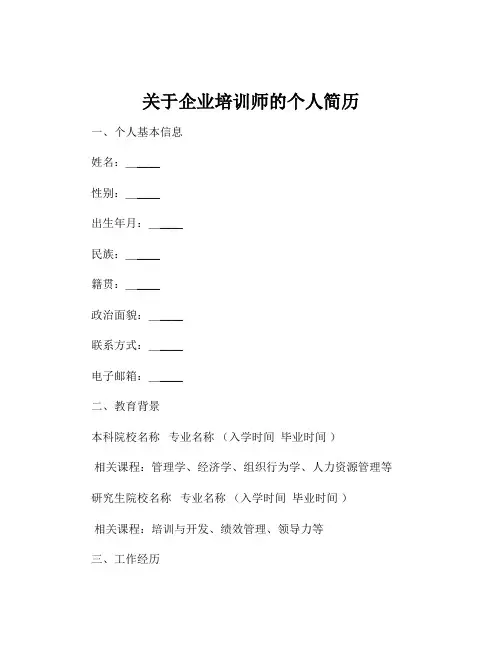 关于企业培训师的个人简历

一、个人基本信息

姓名：______

性别：______

出生年月：______

民族：______

籍贯：______

政治面貌：______

联系方式：______

电子邮箱：______

二、教育背景

本科院校名称　专业名称　（入学时间　毕业时间　）

相关课程：管理学、经济学、组织行为学、人力资源管理等

研究生院校名称　专业名称　（入学时间　毕业时间　）

相关课程：培训与开发、绩效管理、领导力等

三、工作经历